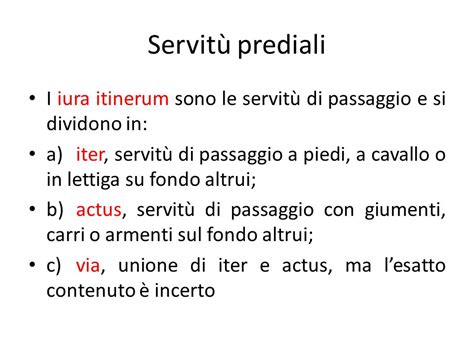 Servitù prediali

• I iura itinerum sono le servitù di passaggio e si dividono in:

• a) iter, servitù di passaggio a piedi, a cavallo o in lettiga su fondo altrui;

• b) actus, servitù di passaggio con giumenti, carri o armenti sul fondo altrui;

• c) via, unione di iter e actus, ma l'esatto contenuto è incerto